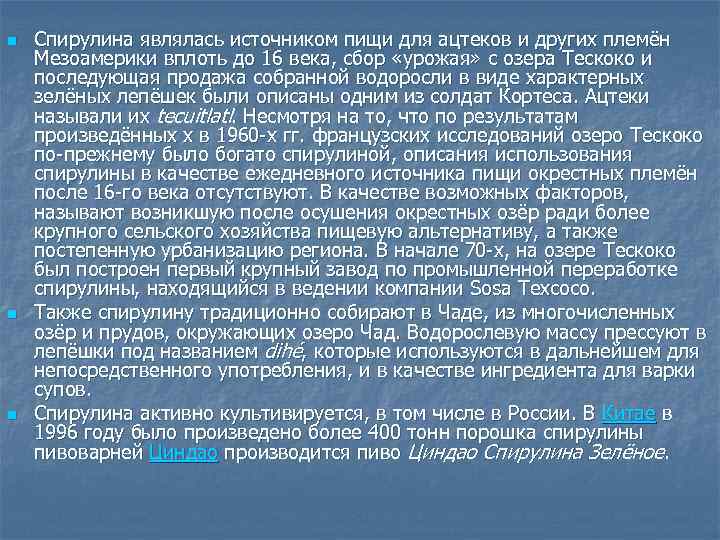 Спирулина являлась источником пищи для ацтеков и других племён Мезоамерики вплоть до 16 века, сбор «урожая» с озера Тескоко и последующая продажа собранной водоросли в виде характерных зелёных лепёшек были описаны одним из солдат Кортеса. Ацтеки называли их tecuitlatl. Несмотря на то, что по результатам произведённых х в 1960-х гг. французских исследований озеро Тескоко по-прежнему было богато спирулиной, описания использования спирулины в качестве ежедневного источника пищи окрестных племён после 16-го века отсутствуют. В качестве возможных факторов, называют возникшую после осушения окрестных озёр ради более крупного сельского хозяйства пищевую альтернативу, а также постепенную урбанизацию региона. В начале 70-х, на озере Тескоко был построен первый крупный завод по промышленной переработке спирулины, находящийся в ведении компании Sosa Texcoco.

Также спирулину традиционно собирают в Чаде, из многочисленных озёр и прудов, окружающих озеро Чад. Водорослевую массу прессуют в лепёшки под названием dihé, которые используются в дальнейшем для непосредственного употребления, и в качестве ингредиента для варки супов.

Спирулина активно культивируется, в том числе в России. В Китае в 1996 году было произведено более 400 тонн порошка спирулины пивоварней Циндао производится пиво Циндао Спирулина Зелёное.